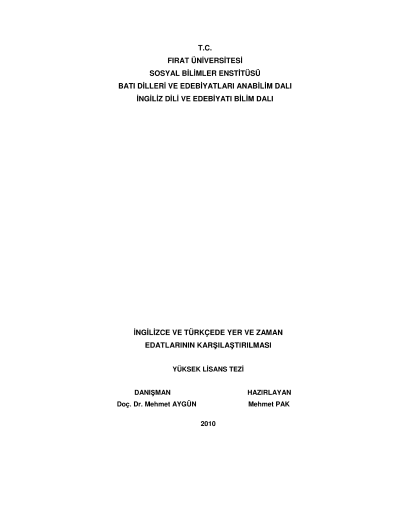 T.C.
FIRAT ÜNİVERSİTESİ
SOSYAL BİLİMLER ENSTİTÜSÜ
BATI DİLLERİ VE EDEBİYATLARI ANABİLİM DALI
İNGİLİZ DİLİ VE EDEBİYATI BİLİM DALI

İNGİLİZCE VE TÜRKÇEDE YER VE ZAMAN
EDATLARININ KARŞILAŞTIRILMASI

YÜKSEK LİSANS TEZİ

DANIŞMAN
Doç. Dr. Mehmet AYGÜN

HAZIRLAYAN
Mehmet PAK

2010